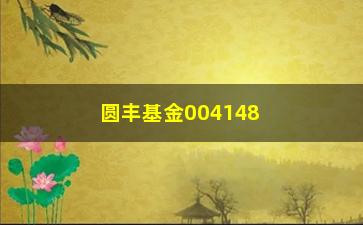 圆丰基金004148